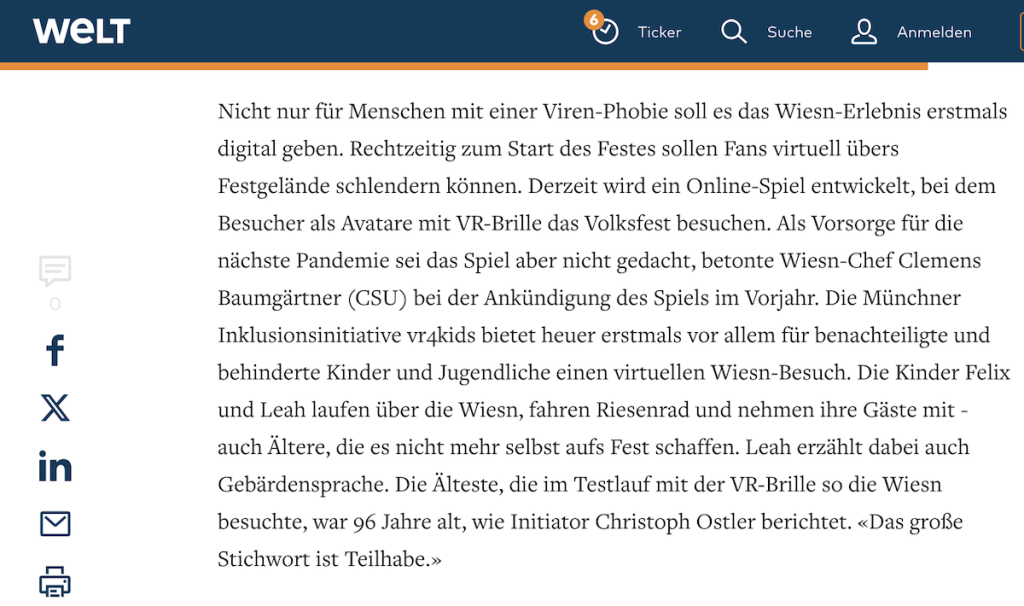 WELT

6 Ticker Suche Anmelden

0

Nicht nur für Menschen mit einer Viren-Phobie soll es das Wiesn-Erlebnis erstmals digital geben. Rechtzeitig zum Start des Festes sollen Fans virtuell übers Festgelände schlendern können. Derzeit wird ein Online-Spiel entwickelt, bei dem Besucher als Avatare mit VR-Brille das Volksfest besuchen. Als Vorsorge für die nächste Pandemie sei das Spiel aber nicht gedacht, betonte Wiesn-Chef Clemens Baumgärtner (CSU) bei der Ankündigung des Spiels im Vorjahr. Die Münchner Inklusionsinitiative vr4kids bietet heuer erstmals vor allem für benachteiligte und behinderte Kinder und Jugendliche einen virtuellen Wiesn-Besuch. Die Kinder Felix und Leah laufen über die Wiesn, fahren Riesenrad und nehmen ihre Gäste mit - auch Ältere, die es nicht mehr selbst aufs Fest schaffen. Leah erzählt dabei auch Gebärdensprache. Die Älteste, die im Testlauf mit der VR-Brille so die Wiesn besuchte, war 96 Jahre alt, wie Initiator Christoph Ostler berichtet. «Das große Stichwort ist Teilhabe.»